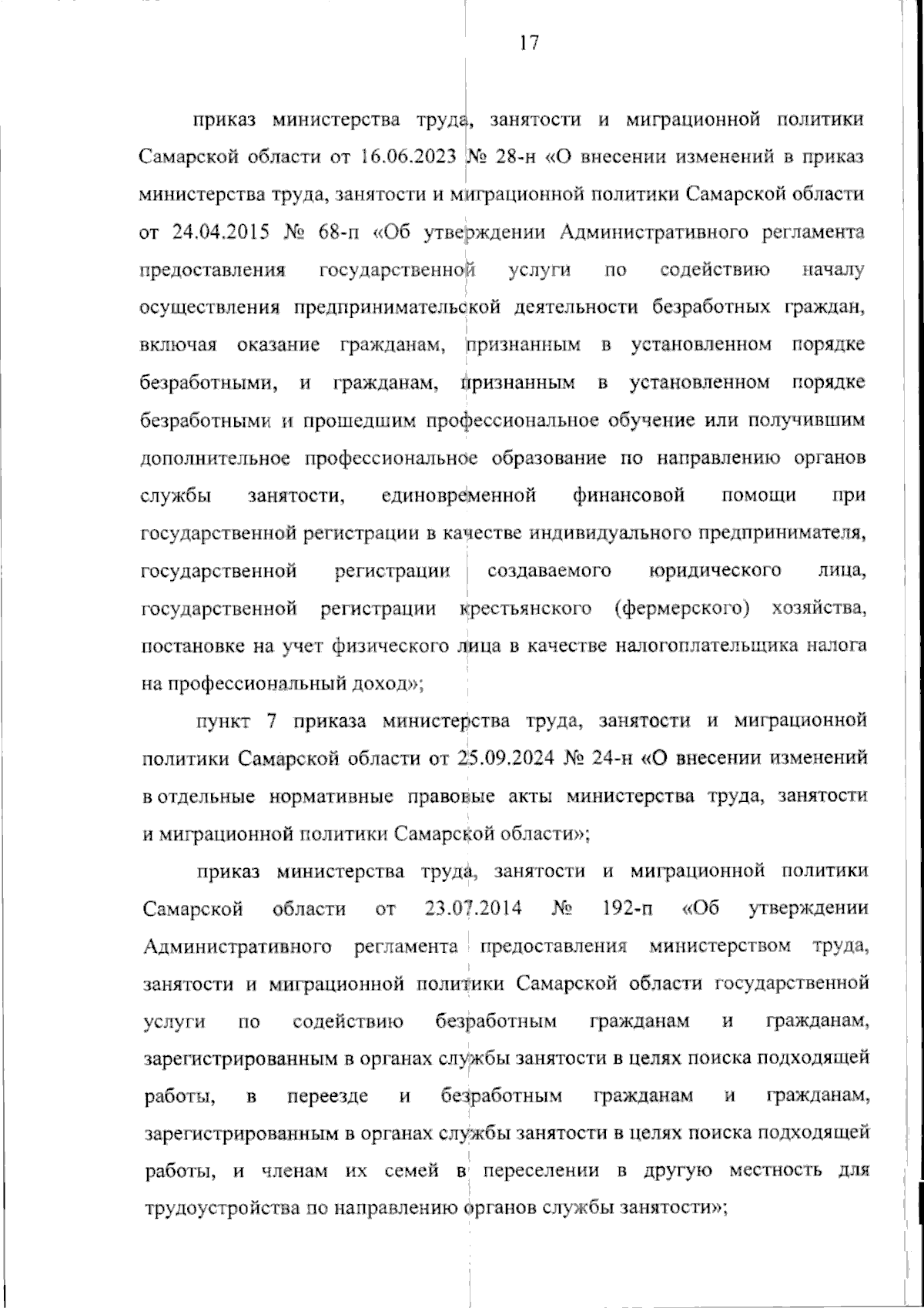 17

приказ министерства труда, занятости и миграционной политики Самарской области от 16.06.2023 № 28-н «О внесении изменений в приказ министерства труда, занятости и миграционной политики Самарской области от 24.04.2015 № 68-п «Об утверждении Административного регламента предоставления государственной услуги по содействию началу осуществления предпринимательской деятельности безработных граждан, включая оказание гражданам, признанным в установленном порядке безработными, и гражданам, признанным в установленном порядке безработными и прошедшим профессиональное обучение или получившим дополнительное профессиональное образование по направлению органов службы занятости, единовременной финансовой помощи при государственной регистрации в качестве индивидуального предпринимателя, государственной регистрации создаваемого юридического лица, государственной регистрации крестьянского (фермерского) хозяйства, постановке на учет физического лица в качестве налогоплательщика налога на профессиональный доход»;

пункт 7 приказа министерства труда, занятости и миграционной политики Самарской области от 25.09.2024 № 24-н «О внесении изменений в отдельные нормативные правовые акты министерства труда, занятости и миграционной политики Самарской области»;

приказ министерства труда, занятости и миграционной политики Самарской области от 23.07.2014 № 192-п «Об утверждении Административного регламента предоставления министерством труда, занятости и миграционной политики Самарской области государственной услуги по содействию безработным гражданам и гражданам, зарегистрированным в органах службы занятости в целях поиска подходящей работы, в переезде и безработным гражданам и гражданам, зарегистрированным в органах службы занятости в целях поиска подходящей работы, и членам их семей в переселении в другую местность для трудоустройства по направлению органов службы занятости»;